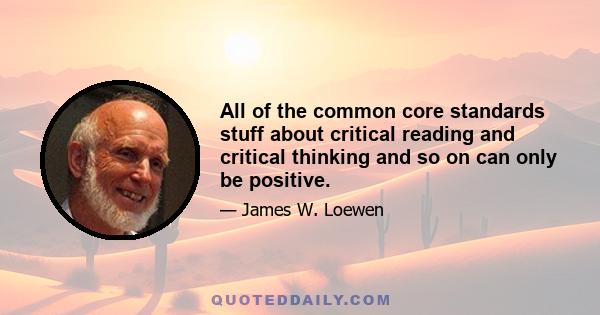 All of the common core standards stuff about critical reading and critical thinking and so on can only be positive.

— James W. Loewen

QUOTEDDAILY.COM